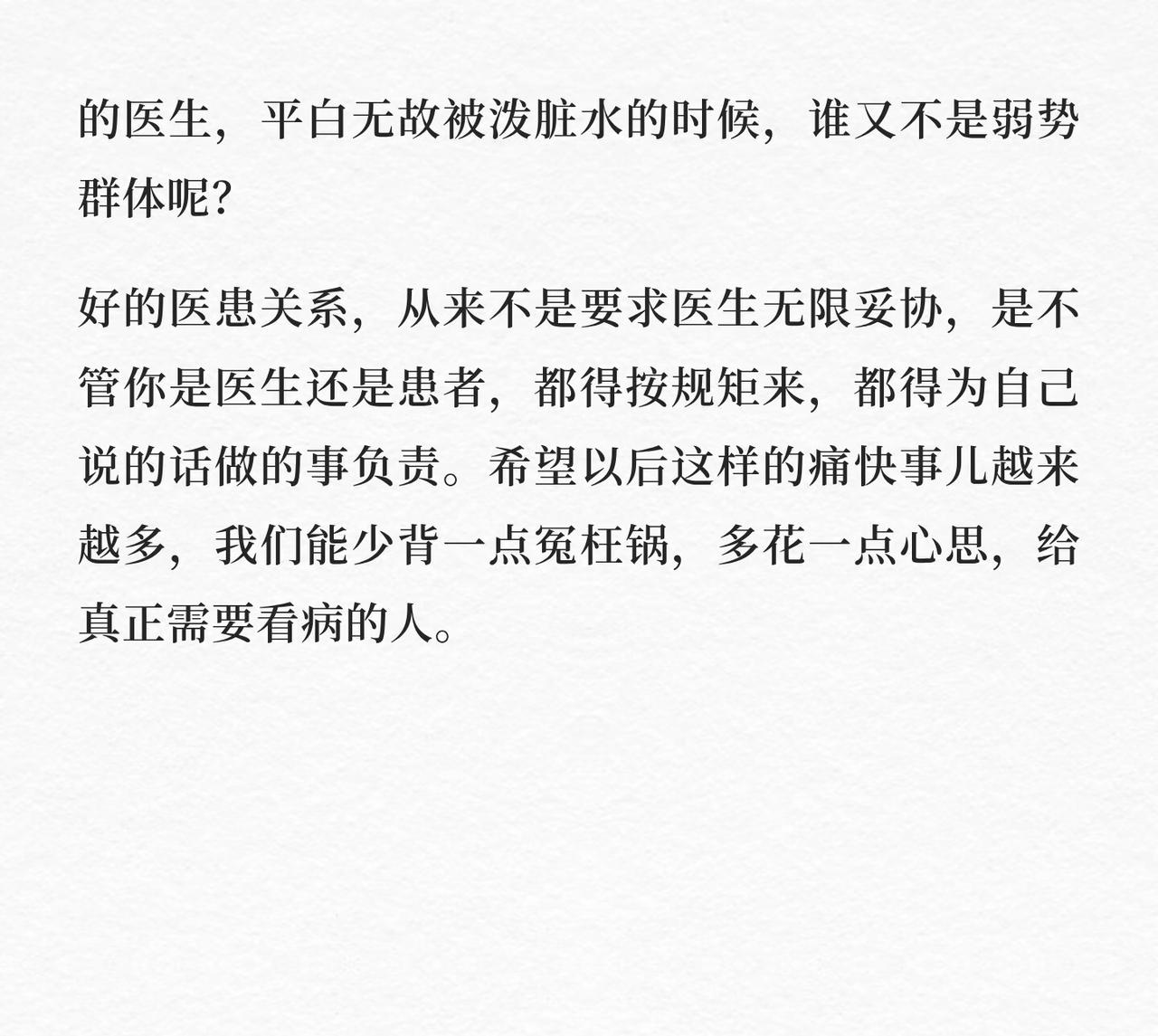 的医生，平白无故被泼脏水的时候，谁又不是弱势群体呢？

好的医患关系，从来不是要求医生无限妥协，是不管你是医生还是患者，都得按规矩来，都得为自己说的话做的事负责。希望以后这样的痛快事儿越来越多，我们能少背一点冤枉锅，多花一点心思，给真正需要看病的人。